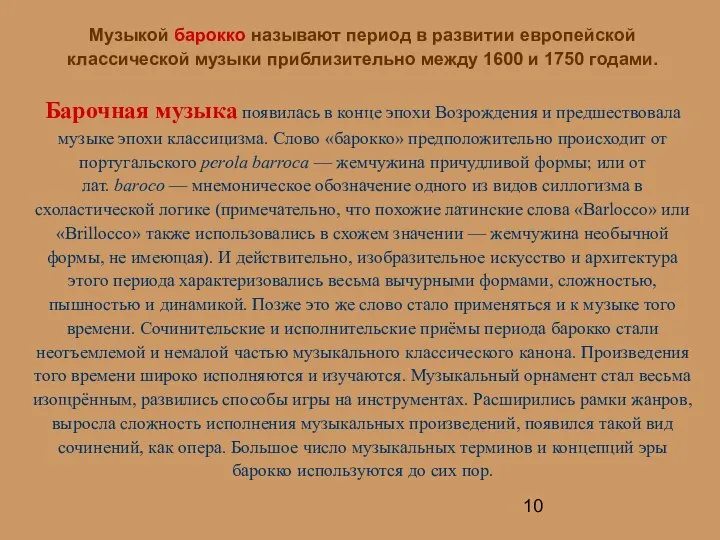 Музыкой барокко называют период в развитии европейской классической музыки приблизительно между 1600 и 1750 годами.

Барочная музыка появилась в конце эпохи Возрождения и предшествовала музыке эпохи классицизма. Слово «барокко» предположительно происходит от португальского perola barroca — жемчужина причудливой формы; или от лат. baroco — мнемоническое обозначение одного из видов силлогизма в схоластической логике (примечательно, что похожие латинские слова «Barlocco» или «Brillocco» также использовались в схожем значении — жемчужина необычной формы, не имеющая). И действительно, изобразительное искусство и архитектура этого периода характеризовались весьма вычурными формами, сложностью, пышностью и динамикой. Позже это же слово стало применяться и к музыке того времени. Сочинительские и исполнительские приёмы периода барокко стали неотъемлемой и немалой частью музыкального классического канона. Произведения того времени широко исполняются и изучаются. Музыкальный орнамент стал весьма изощрённым, развились способы игры на инструментах. Расширились рамки жанров, выросла сложность исполнения музыкальных произведений, появился такой вид сочинений, как опера. Большое число музыкальных терминов и концепций эры барокко используются до сих пор.

10